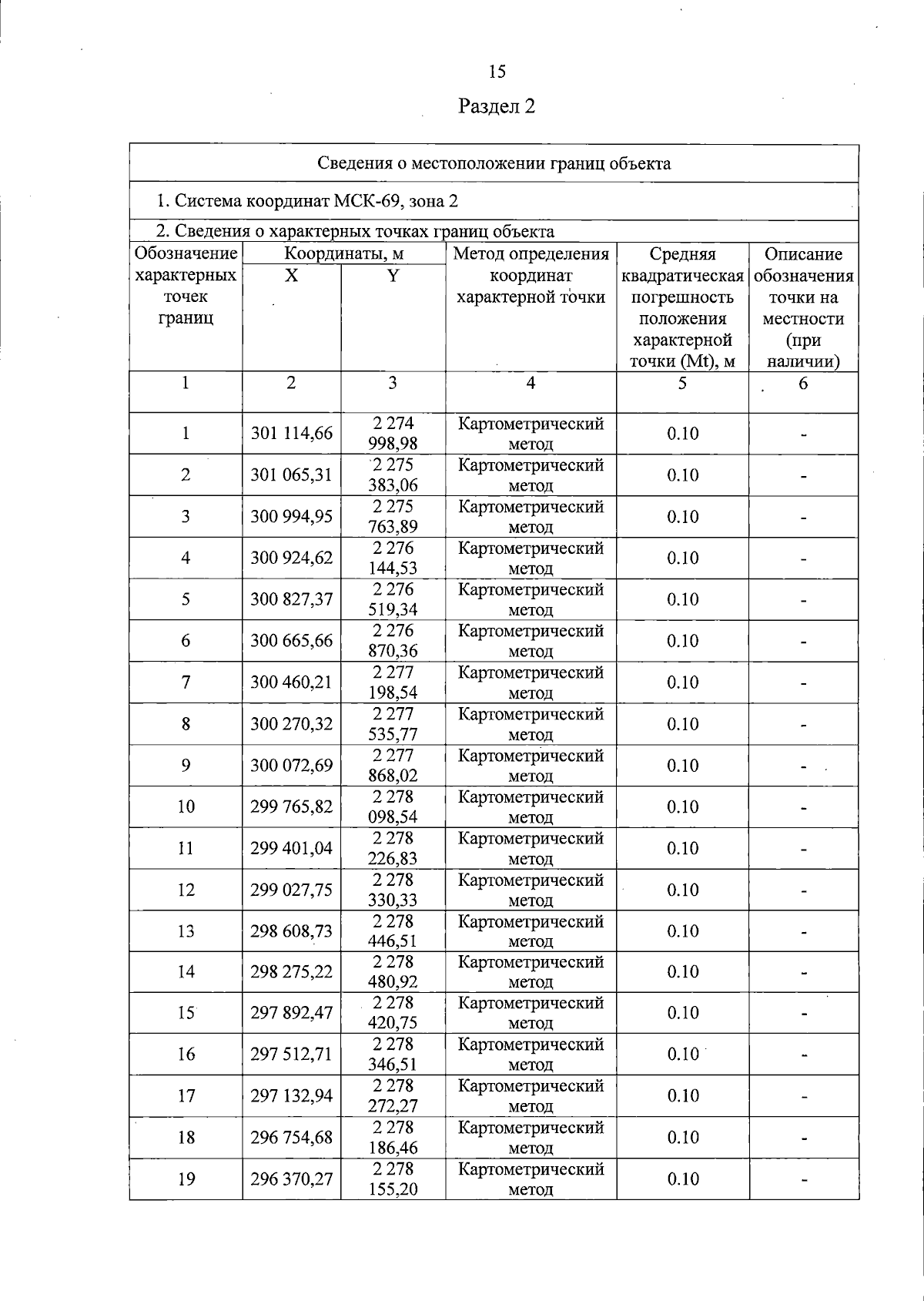 15

Раздел 2

Сведения о местоположении границ объекта

1. Система координат МСК-69, зона 2

2. Сведения о характерных точках границ объекта

| Обозначение характерных точек границ | Координаты, м X | Координаты, м Y | Метод определения координат характерной точки | Средняя квадратическая погрешность положения характерной точки (Mt), м | Описание обозначения точки на местности (при наличии) |
|---|---|---|---|---|---|
| 1 | 2 | 3 | 4 | 5 | 6 |
| 1 | 301 114,66 | 2 274 998,98 | Картометрический метод | 0.10 | - |
| 2 | 301 065,31 | 2 275 383,06 | Картометрический метод | 0.10 | - |
| 3 | 300 994,95 | 2 275 763,89 | Картометрический метод | 0.10 | - |
| 4 | 300 924,62 | 2 276 144,53 | Картометрический метод | 0.10 | - |
| 5 | 300 827,37 | 2 276 519,34 | Картометрический метод | 0.10 | - |
| 6 | 300 665,66 | 2 276 870,36 | Картометрический метод | 0.10 | - |
| 7 | 300 460,21 | 2 277 198,54 | Картометрический метод | 0.10 | - |
| 8 | 300 270,32 | 2 277 535,77 | Картометрический метод | 0.10 | - |
| 9 | 300 072,69 | 2 277 868,02 | Картометрический метод | 0.10 | - |
| 10 | 299 765,82 | 2 278 098,54 | Картометрический метод | 0.10 | - |
| 11 | 299 401,04 | 2 278 226,83 | Картометрический метод | 0.10 | - |
| 12 | 299 027,75 | 2 278 330,33 | Картометрический метод | 0.10 | - |
| 13 | 298 608,73 | 2 278 446,51 | Картометрический метод | 0.10 | - |
| 14 | 298 275,22 | 2 278 480,92 | Картометрический метод | 0.10 | - |
| 15 | 297 892,47 | 2 278 420,75 | Картометрический метод | 0.10 | - |
| 16 | 297 512,71 | 2 278 346,51 | Картометрический метод | 0.10 | - |
| 17 | 297 132,94 | 2 278 272,27 | Картометрический метод | 0.10 | - |
| 18 | 296 754,68 | 2 278 186,46 | Картометрический метод | 0.10 | - |
| 19 | 296 370,27 | 2 278 155,20 | Картометрический метод | 0.10 | - |